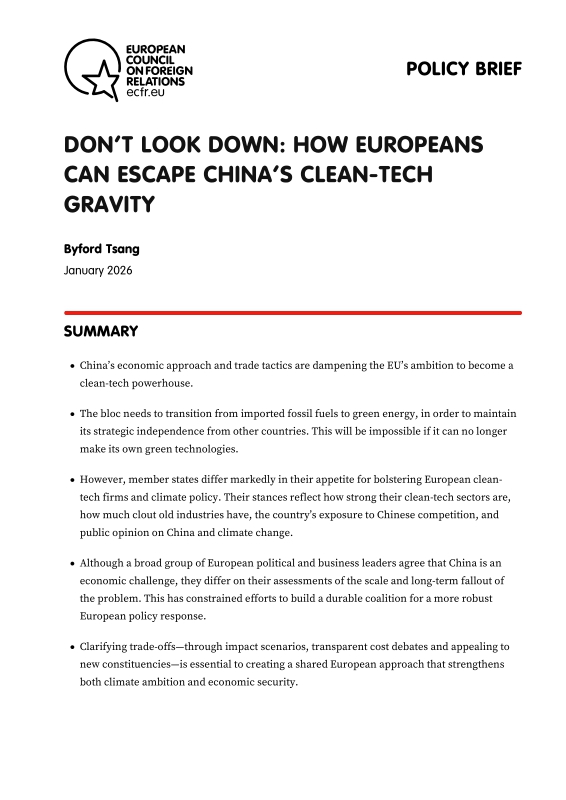 EUROPEAN COUNCIL ON FOREIGN RELATIONS
ecfr.eu

POLICY BRIEF

DON'T LOOK DOWN: HOW EUROPEANS CAN ESCAPE CHINA'S CLEAN-TECH GRAVITY

Byford Tsang

January 2026

SUMMARY

• China's economic approach and trade tactics are dampening the EU's ambition to become a clean-tech powerhouse.

• The bloc needs to transition from imported fossil fuels to green energy, in order to maintain its strategic independence from other countries. This will be impossible if it can no longer make its own green technologies.

• However, member states differ markedly in their appetite for bolstering European clean-tech firms and climate policy. Their stances reflect how strong their clean-tech sectors are, how much clout old industries have, the country's exposure to Chinese competition, and public opinion on China and climate change.

• Although a broad group of European political and business leaders agree that China is an economic challenge, they differ on their assessments of the scale and long-term fallout of the problem. This has constrained efforts to build a durable coalition for a more robust European policy response.

• Clarifying trade-offs—through impact scenarios, transparent cost debates and appealing to new constituencies—is essential to creating a shared European approach that strengthens both climate ambition and economic security.